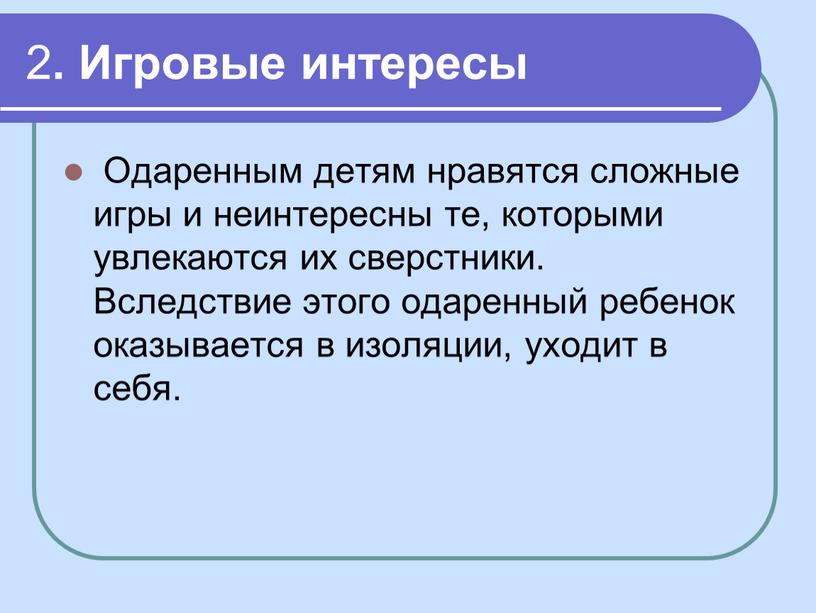 2. Игровые интересы

Одаренным детям нравятся сложные игры и неинтересны те, которыми увлекаются их сверстники. Вследствие этого одаренный ребенок оказывается в изоляции, уходит в себя.